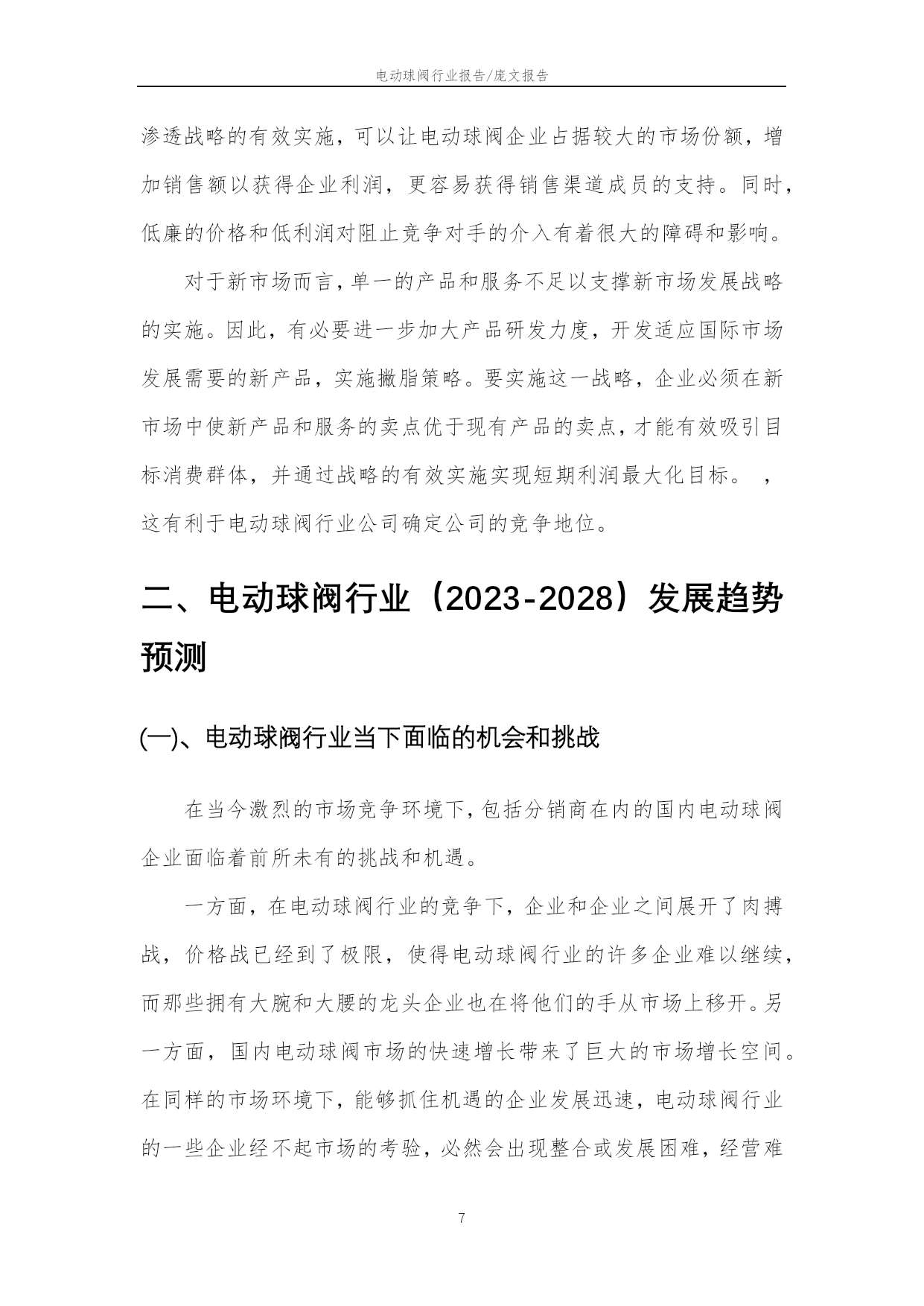 电动球阀行业报告/庞文报告

渗透战略的有效实施，可以让电动球阀企业占据较大的市场份额，增加销售额以获得企业利润，更容易获得销售渠道成员的支持。同时，低廉的价格和低利润对阻止竞争对手的介入有着很大的障碍和影响。

对于新市场而言，单一的产品和服务不足以支撑新市场发展战略的实施。因此，有必要进一步加大产品研发力度，开发适应国际市场发展需要的新产品，实施撇脂策略。要实施这一战略，企业必须在新市场中使新产品和服务的卖点优于现有产品的卖点，才能有效吸引目标消费群体，并通过战略的有效实施实现短期利润最大化目标。 ，这有利于电动球阀行业公司确定公司的竞争地位。

二、电动球阀行业（2023-2028）发展趋势预测

(一)、电动球阀行业当下面临的机会和挑战

在当今激烈的市场竞争环境下，包括分销商在内的国内电动球阀企业面临着前所未有的挑战和机遇。

一方面，在电动球阀行业的竞争下，企业和企业之间展开了肉搏战，价格战已经到了极限，使得电动球阀行业的许多企业难以继续，而那些拥有大腕和大腰的龙头企业也在将他们的手从市场上移开。另一方面，国内电动球阀市场的快速增长带来了巨大的市场增长空间。在同样的市场环境下，能够抓住机遇的企业发展迅速，电动球阀行业的一些企业经不起市场的考验，必然会出现整合或发展困难，经营难

7